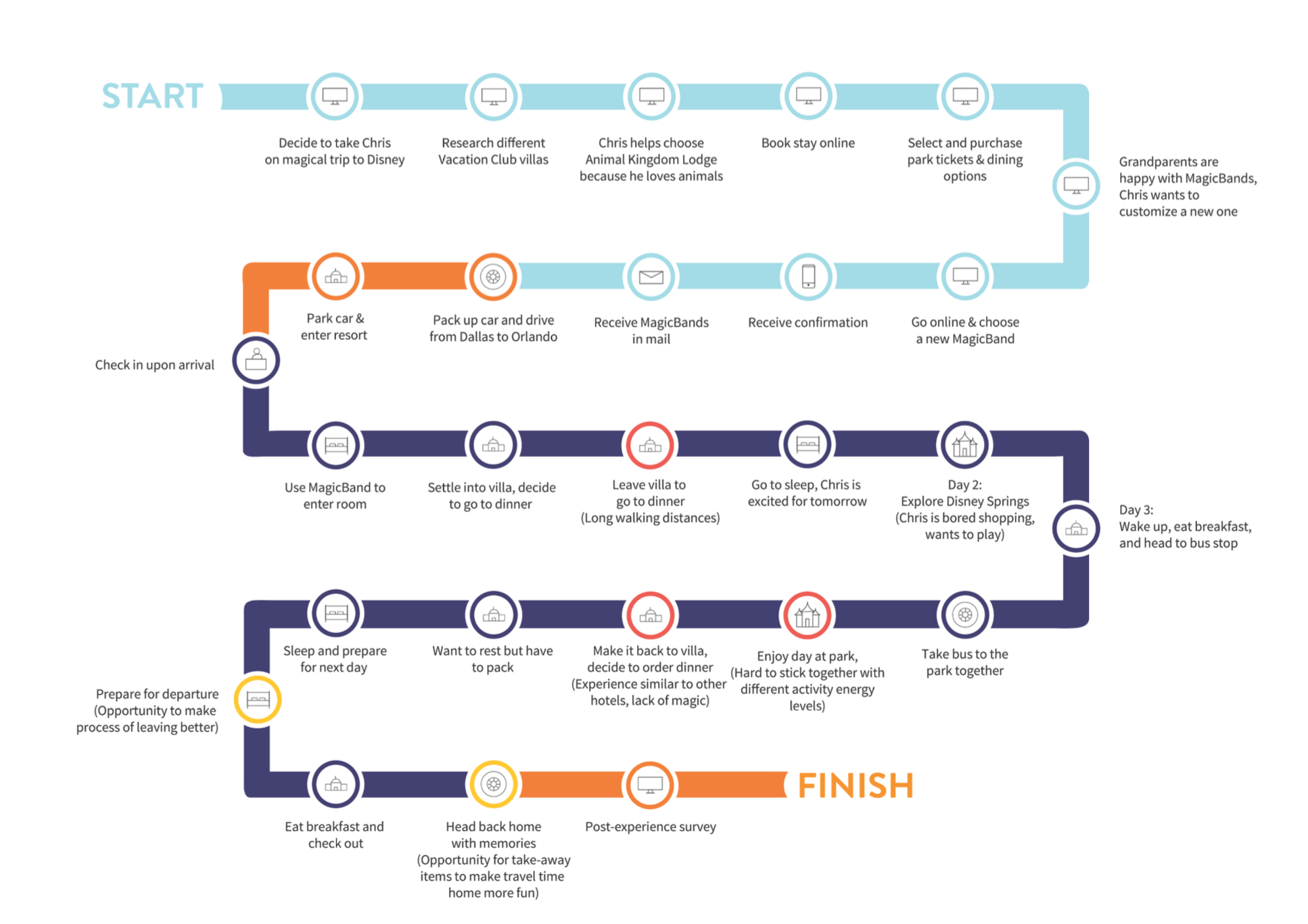 START

Decide to take Chris on magical trip to Disney

Research different Vacation Club villas

Chris helps choose Animal Kingdom Lodge because he loves animals

Book stay online

Select and purchase park tickets & dining options

Grandparents are happy with MagicBands, Chris wants to customize a new one

Go online & choose a new MagicBand

Receive confirmation

Receive MagicBands in mail

Pack up car and drive from Dallas to Orlando

Park car & enter resort

Check in upon arrival

Use MagicBand to enter room

Settle into villa, decide to go to dinner

Leave villa to go to dinner (Long walking distances)

Go to sleep, Chris is excited for tomorrow

Day 2: Explore Disney Springs (Chris is bored shopping, wants to play)

Day 3: Wake up, eat breakfast, and head to bus stop

Take bus to the park together

Enjoy day at park, (Hard to stick together with different activity energy levels)

Make it back to villa, decide to order dinner (Experience similar to other hotels, lack of magic)

Want to rest but have to pack

Sleep and prepare for next day

Prepare for departure (Opportunity to make process of leaving better)

Eat breakfast and check out

Head back home with memories (Opportunity for take-away items to make travel time home more fun)

Post-experience survey

FINISH